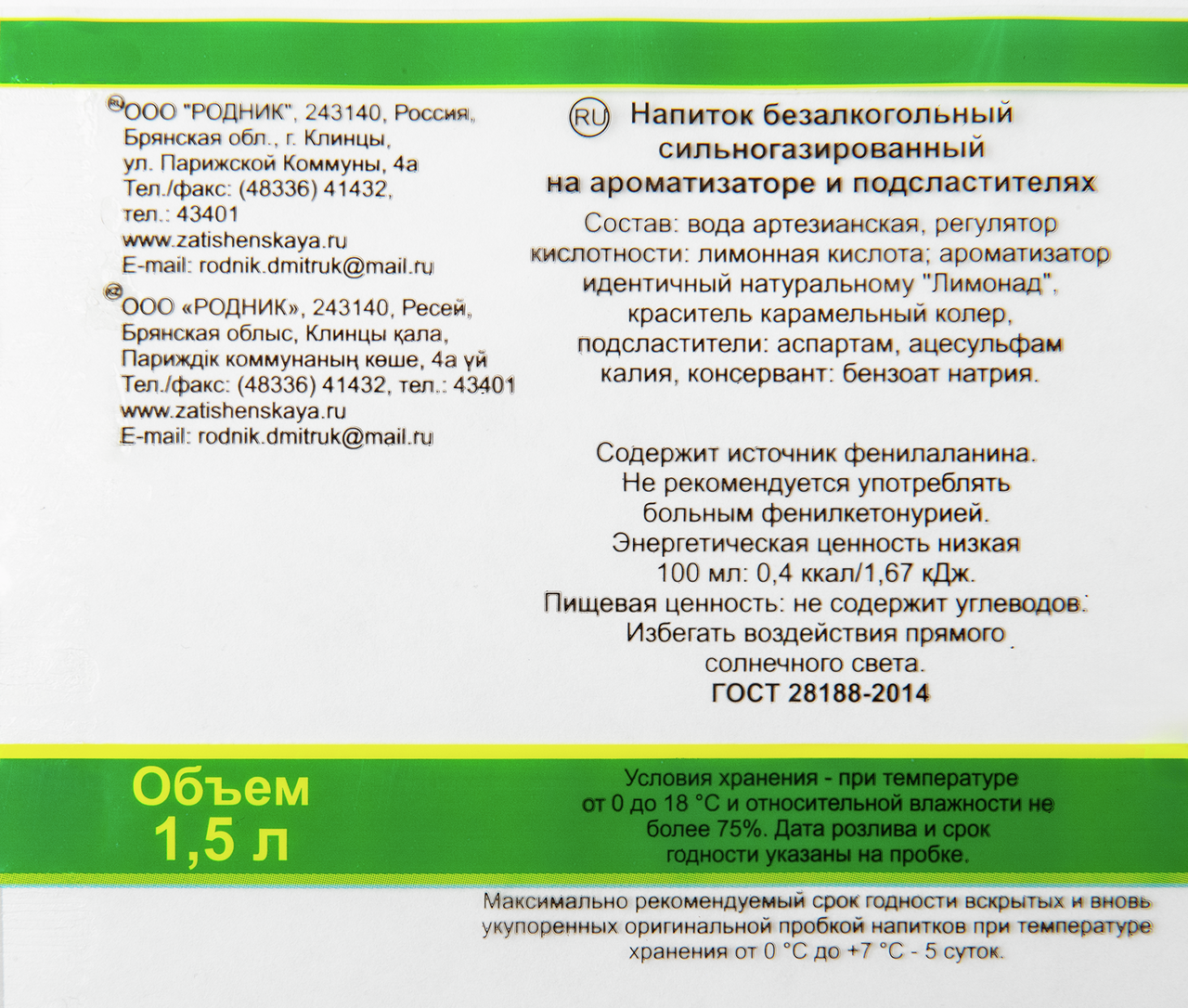 RU ООО "РОДНИК", 243140, Россия, Брянская обл., г. Клинцы, ул. Парижской Коммуны, 4а Тел./факс: (48336) 41432, тел.: 43401 www.zatishenskaya.ru E-mail: rodnik.dmitruk@mail.ru

KZ ООО «РОДНИК», 243140, Ресей, Брянская облыс, Клинцы қала, Париждік коммунаның көше, 4а үй Тел./факс: (48336) 41432, тел.: 43401 www.zatishenskaya.ru E-mail: rodnik.dmitruk@mail.ru

RU Напиток безалкогольный сильногазированный на ароматизаторе и подсластителях

Состав: вода артезианская, регулятор кислотности: лимонная кислота; ароматизатор идентичный натуральному "Лимонад", краситель карамельный колер, подсластители: аспартам, ацесульфам калия, консервант: бензоат натрия.

Содержит источник фенилаланина. Не рекомендуется употреблять больным фенилкетонурией. Энергетическая ценность низкая 100 мл: 0,4 ккал/1,67 кДж. Пищевая ценность: не содержит углеводов. Избегать воздействия прямого солнечного света.
ГОСТ 28188-2014

Объем
1,5 л

Условия хранения - при температуре от 0 до 18 °С и относительной влажности не более 75%. Дата розлива и срок годности указаны на пробке.

Максимально рекомендуемый срок годности вскрытых и вновь укупоренных оригинальной пробкой напитков при температуре хранения от 0 °С до +7 °С - 5 суток.